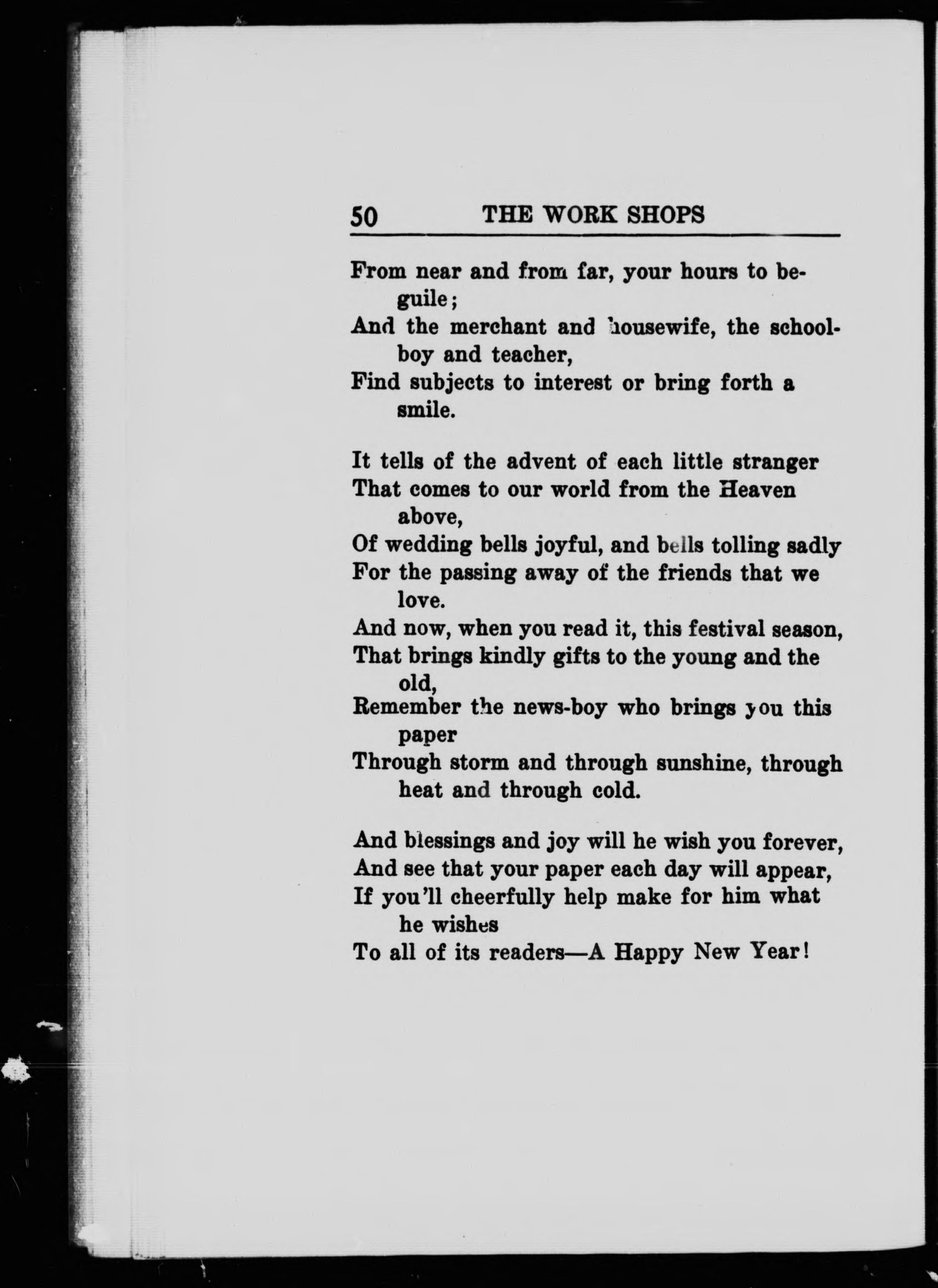 50 THE WORK SHOPS

From near and from far, your hours to beguile;
And the merchant and housewife, the schoolboy and teacher,
Find subjects to interest or bring forth a smile.

It tells of the advent of each little stranger
That comes to our world from the Heaven above,
Of wedding bells joyful, and bells tolling sadly
For the passing away of the friends that we love.
And now, when you read it, this festival season,
That brings kindly gifts to the young and the old,
Remember the news-boy who brings you this paper
Through storm and through sunshine, through heat and through cold.

And blessings and joy will he wish you forever,
And see that your paper each day will appear,
If you'll cheerfully help make for him what he wishes
To all of its readers—A Happy New Year!